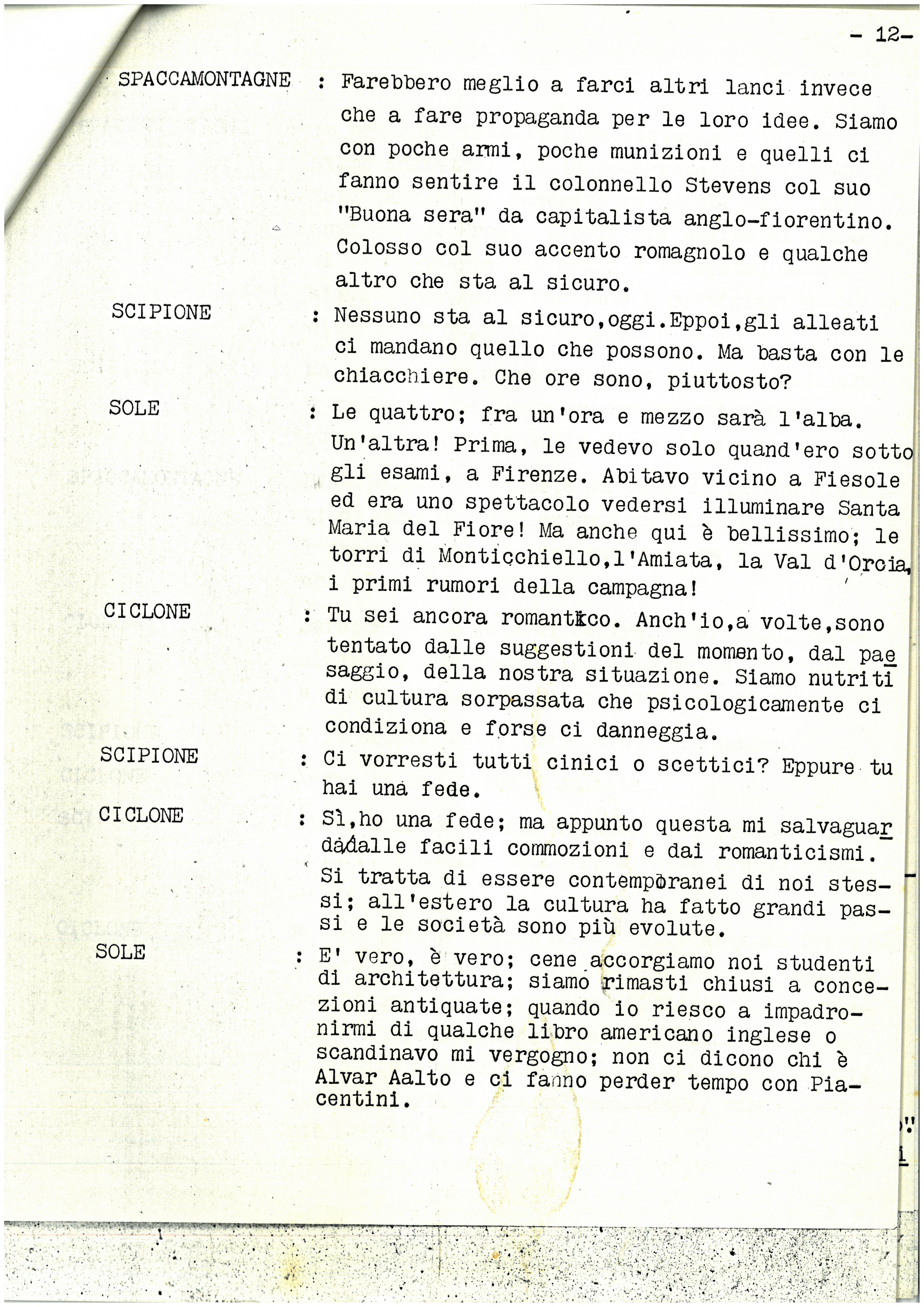 - 12-

SPACCAMONTAGNE : Farebbero meglio a farci altri lanci invece che a fare propaganda per le loro idee. Siamo con poche armi, poche munizioni e quelli ci fanno sentire il colonnello Stevens col suo "Buona sera" da capitalista anglo-fiorentino. Colosso col suo accento romagnolo e qualche altro che sta al sicuro.

SCIPIONE : Nessuno sta al sicuro,oggi.Eppoi,gli alleati ci mandano quello che possono. Ma basta con le chiacchiere. Che ore sono, piuttosto?

SOLE : Le quattro; fra un'ora e mezzo sarà l'alba. Un'altra! Prima, le vedevo solo quand'ero sotto gli esami, a Firenze. Abitavo vicino a Fiesole ed era uno spettacolo vedersi illuminare Santa Maria del Fiore! Ma anche qui è bellissimo; le torri di Monticchiello,l'Amiata, la Val d'Orcia, i primi rumori della campagna!

CICLONE : Tu sei ancora romantico. Anch'io,a volte,sono tentato dalle suggestioni del momento, dal paesaggio, della nostra situazione. Siamo nutriti di cultura sorpassata che psicologicamente ci condiziona e forse ci danneggia.

SCIPIONE : Ci vorresti tutti cinici o scettici? Eppure tu hai una fede.

CICLONE : Sì,ho una fede; ma appunto questa mi salvaguarda dalle facili commozioni e dai romanticismi. Si tratta di essere contemporanei di noi stessi; all'estero la cultura ha fatto grandi passi e le società sono più evolute.

SOLE : E' vero, è vero; cene accorgiamo noi studenti di architettura; siamo rimasti chiusi a concezioni antiquate; quando io riesco a impadronirmi di qualche libro americano inglese o scandinavo mi vergogno; non ci dicono chi è Alvar Aalto e ci fanno perder tempo con Piacentini.